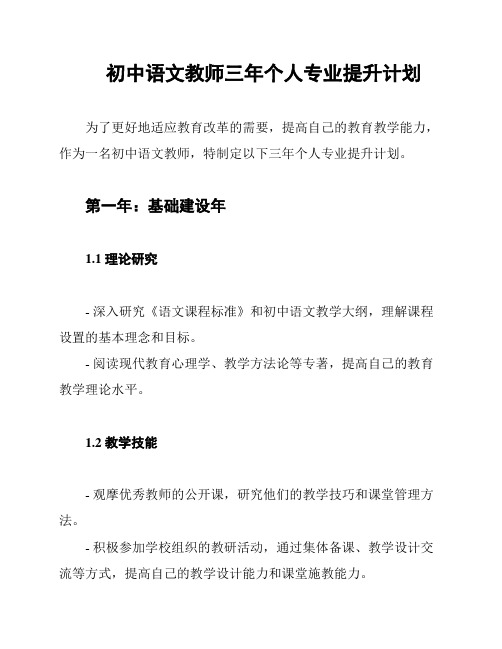 初中语文教师三年个人专业提升计划

为了更好地适应教育改革的需要，提高自己的教育教学能力，作为一名初中语文教师，特制定以下三年个人专业提升计划。

第一年：基础建设年

1.1 理论研究

- 深入研究《语文课程标准》和初中语文教学大纲，理解课程设置的基本理念和目标。
- 阅读现代教育心理学、教学方法论等专著，提高自己的教育教学理论水平。

1.2 教学技能

- 观摩优秀教师的公开课，研究他们的教学技巧和课堂管理方法。
- 积极参加学校组织的教研活动，通过集体备课、教学设计交流等方式，提高自己的教学设计能力和课堂施教能力。